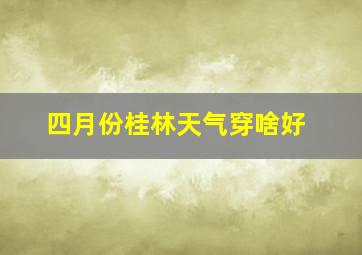 四月份桂林天气穿啥好